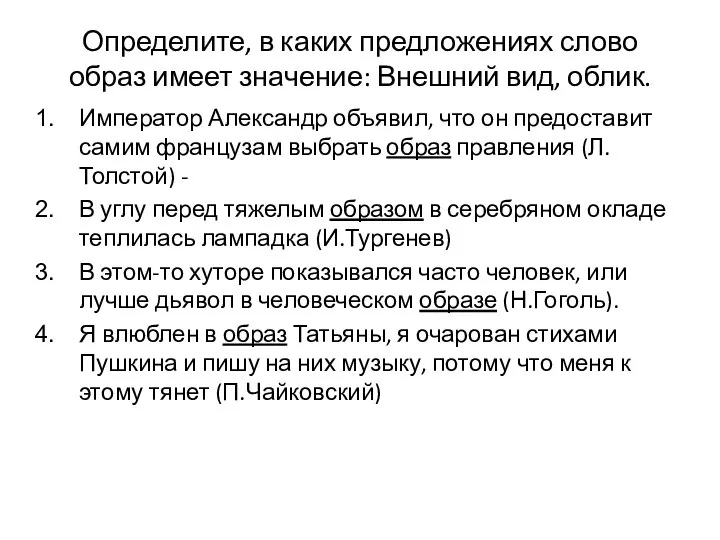 Определите, в каких предложениях слово образ имеет значение: Внешний вид, облик.

1. Император Александр объявил, что он предоставит самим французам выбрать образ правления (Л. Толстой) -
2. В углу перед тяжелым образом в серебряном окладе теплилась лампадка (И.Тургенев)
3. В этом-то хуторе показывался часто человек, или лучше дьявол в человеческом образе (Н.Гоголь).
4. Я влюблен в образ Татьяны, я очарован стихами Пушкина и пишу на них музыку, потому что меня к этому тянет (П.Чайковский)